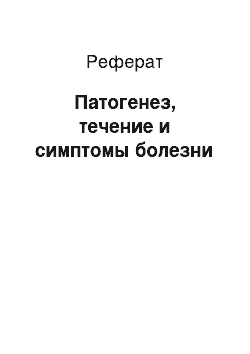 Реферат

Патогенез, течение и симптомы болезни